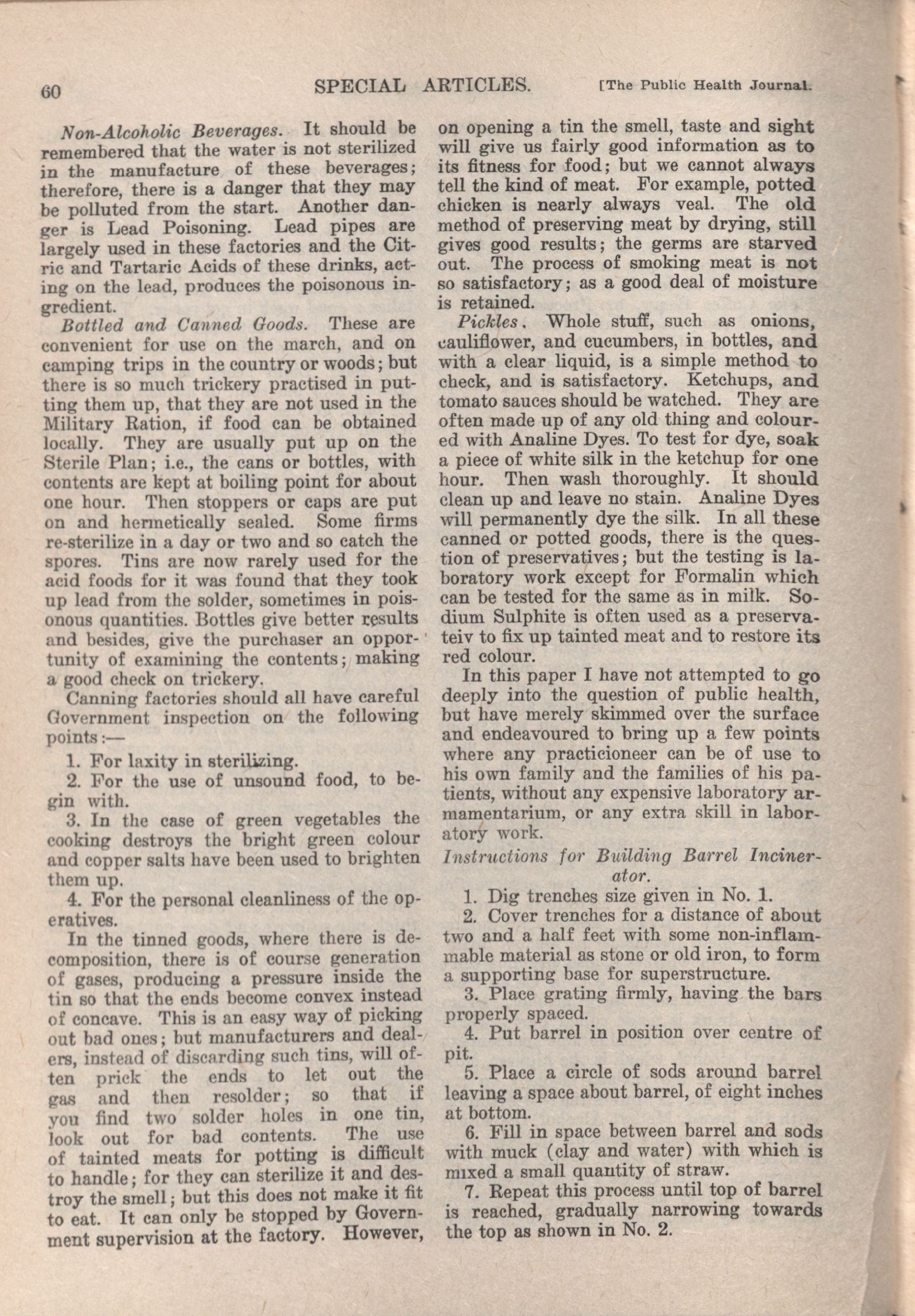 60 SPECIAL ARTICLES. [The Public Health Journal.

Non-Alcoholic Beverages. It should be remembered that the water is not sterilized in the manufacture of these beverages; therefore, there is a danger that they may be polluted from the start. Another danger is Lead Poisoning. Lead pipes are largely used in these factories and the Citric and Tartaric Acids of these drinks, acting on the lead, produces the poisonous ingredient.

Bottled and Canned Goods. These are convenient for use on the march, and on camping trips in the country or woods; but there is so much trickery practised in putting them up, that they are not used in the Military Ration, if food can be obtained locally. They are usually put up on the Sterile Plan; i.e., the cans or bottles, with contents are kept at boiling point for about one hour. Then stoppers or caps are put on and hermetically sealed. Some firms re-sterilize in a day or two and so catch the spores. Tins are now rarely used for the acid foods for it was found that they took up lead from the solder, sometimes in poisonous quantities. Bottles give better results and besides, give the purchaser an opportunity of examining the contents; making a good check on trickery.

Canning factories should all have careful Government inspection on the following points:—

1. For laxity in sterilizing.

2. For the use of unsound food, to begin with.

3. In the case of green vegetables the cooking destroys the bright green colour and copper salts have been used to brighten them up.

4. For the personal cleanliness of the operatives.

In the tinned goods, where there is decomposition, there is of course generation of gases, producing a pressure inside the tin so that the ends become convex instead of concave. This is an easy way of picking out bad ones; but manufacturers and dealers, instead of discarding such tins, will often prick the ends to let out the gas and then resolder; so that if you find two solder holes in one tin, look out for bad contents. The use of tainted meats for potting is difficult to handle; for they can sterilize it and destroy the smell; but this does not make it fit to eat. It can only be stopped by Government supervision at the factory. However, on opening a tin the smell, taste and sight will give us fairly good information as to its fitness for food; but we cannot always tell the kind of meat. For example, potted chicken is nearly always veal. The old method of preserving meat by drying, still gives good results; the germs are starved out. The process of smoking meat is not so satisfactory; as a good deal of moisture is retained.

Pickles. Whole stuff, such as onions, cauliflower, and cucumbers, in bottles, and with a clear liquid, is a simple method to check, and is satisfactory. Ketchups, and tomato sauces should be watched. They are often made up of any old thing and coloured with Analine Dyes. To test for dye, soak a piece of white silk in the ketchup for one hour. Then wash thoroughly. It should clean up and leave no stain. Analine Dyes will permanently dye the silk. In all these canned or potted goods, there is the question of preservatives; but the testing is laboratory work except for Formalin which can be tested for the same as in milk. Sodium Sulphite is often used as a preservateiv to fix up tainted meat and to restore its red colour.

In this paper I have not attempted to go deeply into the question of public health, but have merely skimmed over the surface and endeavoured to bring up a few points where any practicioneer can be of use to his own family and the families of his patients, without any expensive laboratory armamentarium, or any extra skill in laboratory work.

Instructions for Building Barrel Incinerator.

1. Dig trenches size given in No. 1.

2. Cover trenches for a distance of about two and a half feet with some non-inflammable material as stone or old iron, to form a supporting base for superstructure.

3. Place grating firmly, having the bars properly spaced.

4. Put barrel in position over centre of pit.

5. Place a circle of sods around barrel leaving a space about barrel, of eight inches at bottom.

6. Fill in space between barrel and sods with muck (clay and water) with which is mixed a small quantity of straw.

7. Repeat this process until top of barrel is reached, gradually narrowing towards the top as shown in No. 2.